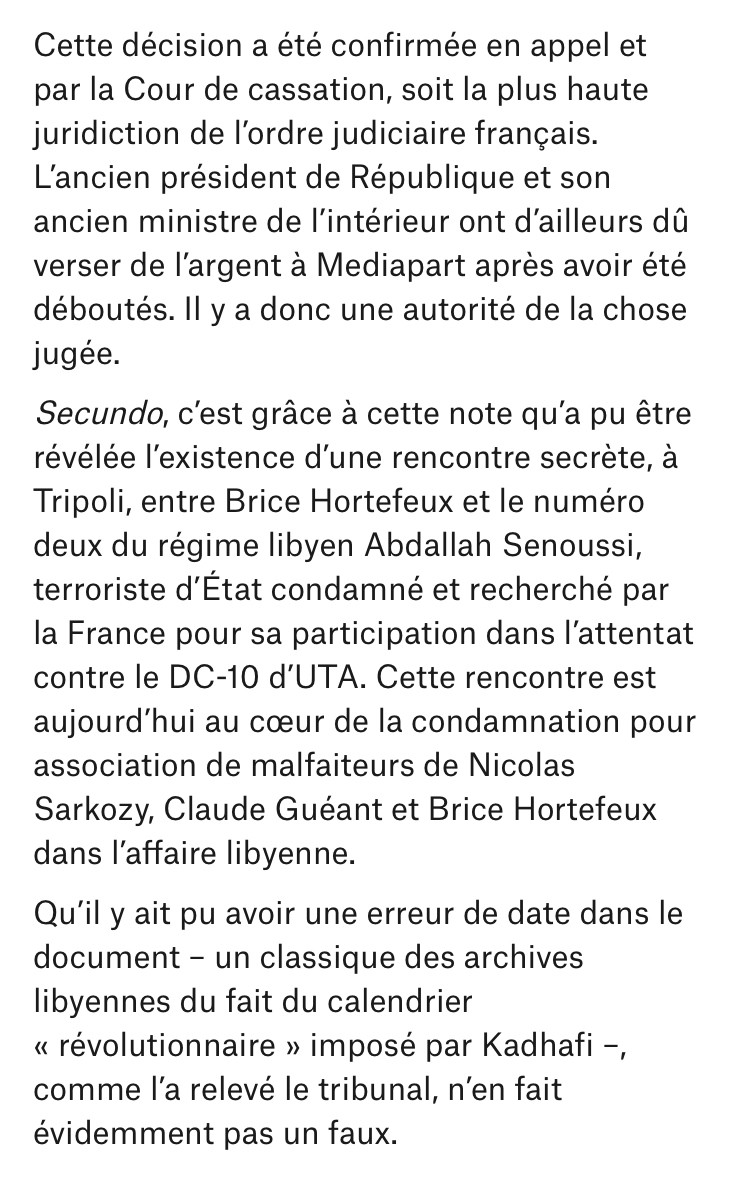 Cette décision a été confirmée en appel et par la Cour de cassation, soit la plus haute juridiction de l’ordre judiciaire français. L’ancien président de République et son ancien ministre de l’intérieur ont d’ailleurs dû verser de l’argent à Mediapart après avoir été déboutés. Il y a donc une autorité de la chose jugée.

Secundo, c’est grâce à cette note qu’a pu être révélée l’existence d’une rencontre secrète, à Tripoli, entre Brice Hortefeux et le numéro deux du régime libyen Abdallah Senoussi, terroriste d’État condamné et recherché par la France pour sa participation dans l’attentat contre le DC-10 d’UTA. Cette rencontre est aujourd’hui au cœur de la condamnation pour association de malfaiteurs de Nicolas Sarkozy, Claude Guéant et Brice Hortefeux dans l’affaire libyenne.

Qu’il y ait pu avoir une erreur de date dans le document – un classique des archives libyennes du fait du calendrier « révolutionnaire » imposé par Kadhafi –, comme l’a relevé le tribunal, n’en fait évidemment pas un faux.